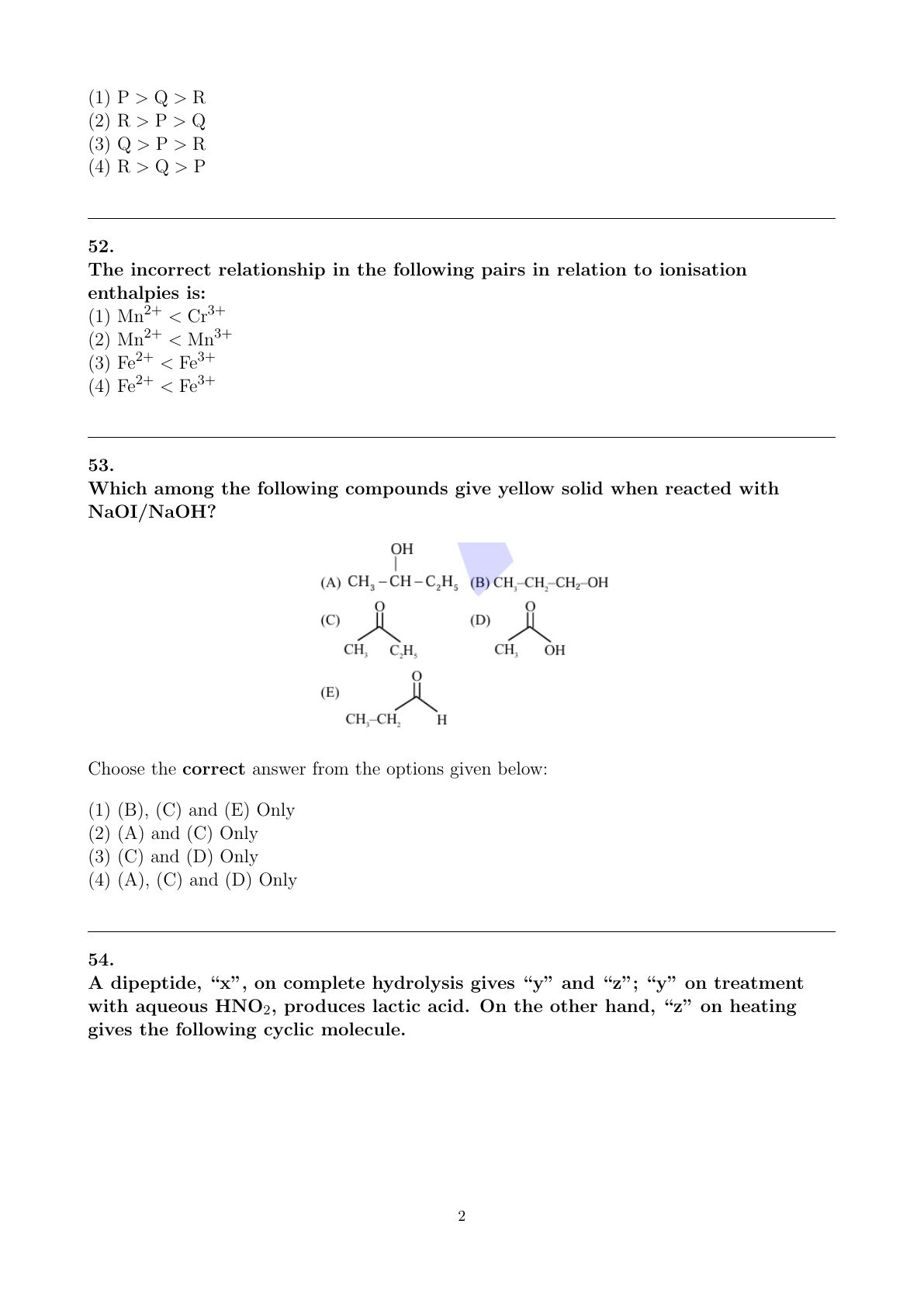 (1) P > Q > R
(2) R > P > Q
(3) Q > P > R
(4) R > Q > P

52.
The incorrect relationship in the following pairs in relation to ionisation enthalpies is:
(1) $Mn^{2+} < Cr^{3+}$
(2) $Mn^{2+} < Mn^{3+}$
(3) $Fe^{2+} < Fe^{3+}$
(4) $Fe^{2+} < Fe^{3+}$

53.
Which among the following compounds give yellow solid when reacted with NaOI/NaOH?

OH
(A) $CH_3-CH-C_2H_5$ (B) $CH_3-CH_2-CH_2-OH$
(C) O $CH_3$ $C_2H_5$ (D) O $CH_3$ OH
(E) O $CH_3-CH_2$ H

Choose the **correct** answer from the options given below:

(1) (B), (C) and (E) Only
(2) (A) and (C) Only
(3) (C) and (D) Only
(4) (A), (C) and (D) Only

54.
A dipeptide, “x”, on complete hydrolysis gives “y” and “z”; “y” on treatment with aqueous $HNO_2$, produces lactic acid. On the other hand, “z” on heating gives the following cyclic molecule.

2